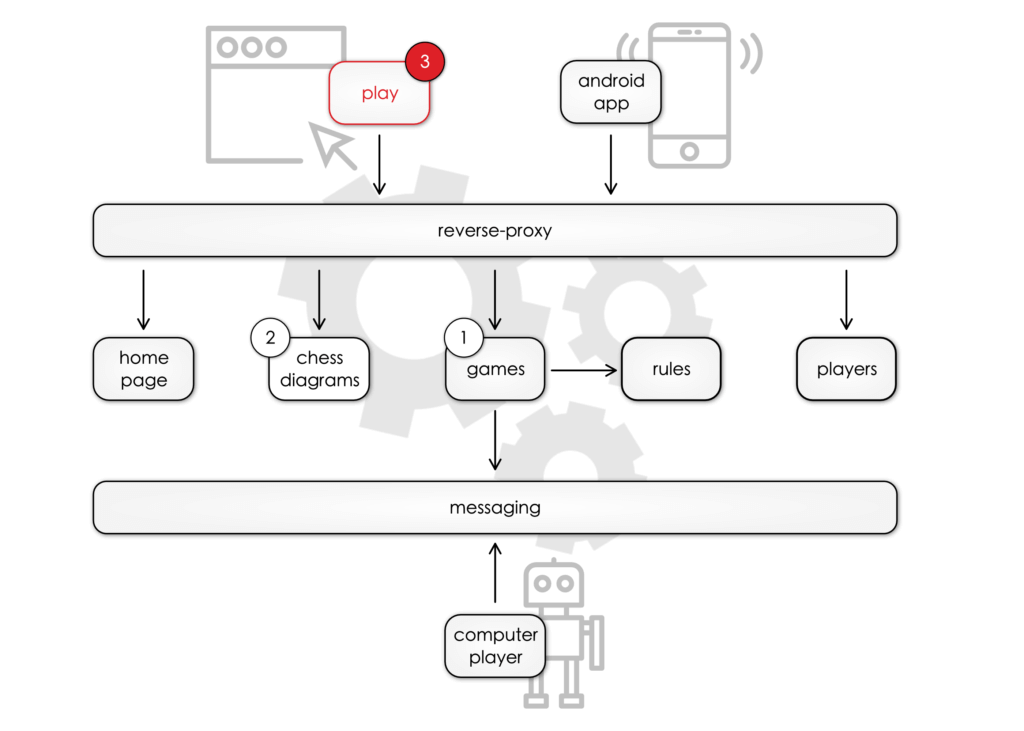 3
play

android app

reverse-proxy

home page

2
chess diagrams

1
games

rules

players

messaging

computer player